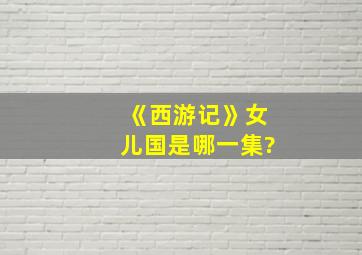 《西游记》女儿国是哪一集?